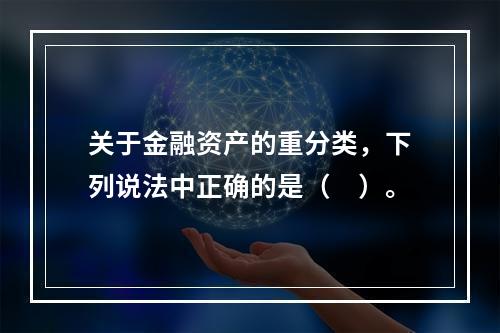 关于金融资产的重分类，下列说法中正确的是（　）。